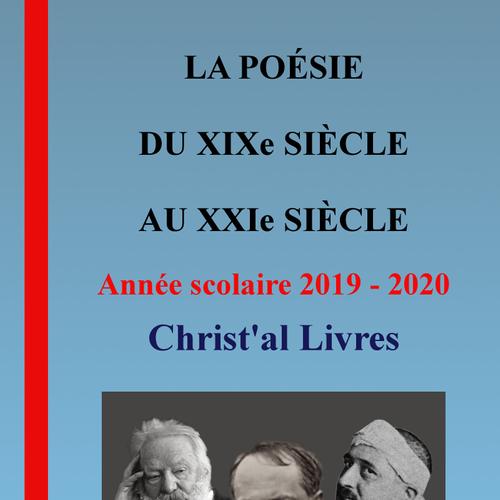 LA POÉSIE

DU XIXe SIÈCLE

AU XXIe SIÈCLE

Année scolaire 2019 - 2020

Christ'al Livres